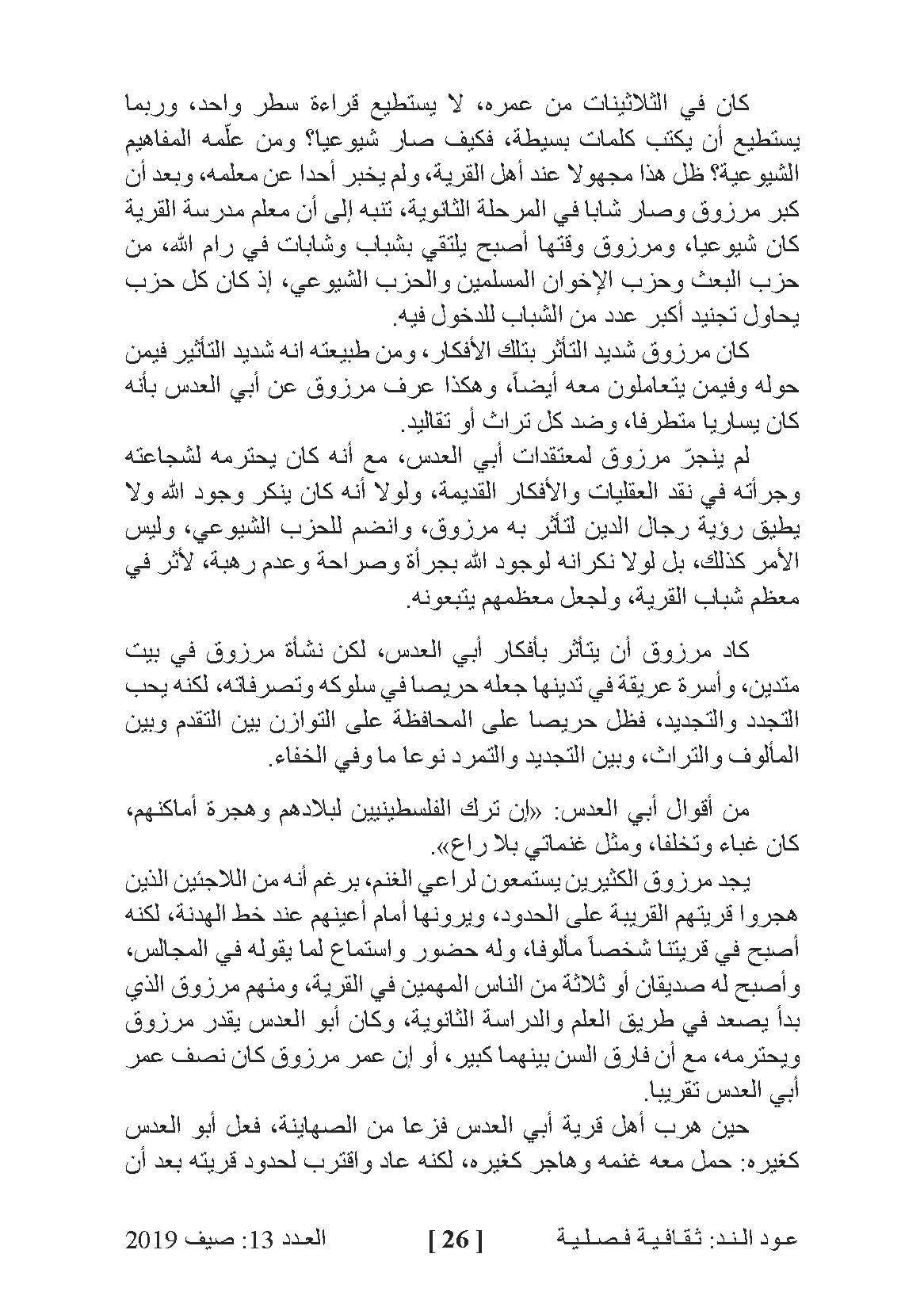 كان في الثلاثينات من عمره، لا يستطيع قراءة سطر واحد، وربما يستطيع أن يكتب كلمات بسيطة، فكيف صار شيوعيا؟ ومن علّمه المفاهيم الشيوعية؟ ظل هذا مجهولا عند أهل القرية، ولم يخبر أحدا عن معلمه، وبعد أن كبر مرزوق وصار شابا في المرحلة الثانوية، تنبه إلى أن معلم مدرسة القرية كان شيوعيا، ومرزوق وقتها أصبح يلتقي بشباب وشابات في رام الله، من حزب البعث وحزب الإخوان المسلمين والحزب الشيوعي، إذ كان كل حزب يحاول تجنيد أكبر عدد من الشباب للدخول فيه.

كان مرزوق شديد التأثر بتلك الأفكار، ومن طبيعته انه شديد التأثير فيمن حوله وفيمن يتعاملون معه أيضاً، وهكذا عرف مرزوق عن أبي العدس بأنه كان يساريا متطرفا، وضد كل تراث أو تقاليد.

لم ينجرّ مرزوق لمعتقدات أبي العدس، مع أنه كان يحترمه لشجاعته وجرأته في نقد العقليات والأفكار القديمة، ولولا أنه كان ينكر وجود الله ولا يطيق رؤية رجال الدين لتأثر به مرزوق، وانضم للحزب الشيوعي، وليس الأمر كذلك، بل لولا نكرانه لوجود الله بجرأة وصراحة وعدم رهبة، لأثر في معظم شباب القرية، ولجعل معظمهم يتبعونه.

كاد مرزوق أن يتأثر بأفكار أبي العدس، لكن نشأة مرزوق في بيت متدين، وأسرة عريقة في تدينها جعله حريصا في سلوكه وتصرفاته، لكنه يحب التجدد والتجديد، فظل حريصا على المحافظة على التوازن بين التقدم وبين المألوف والتراث، وبين التجديد والتمرد نوعا ما وفي الخفاء.

من أقوال أبي العدس: «إن ترك الفلسطينيين لبلادهم وهجرة أماكنهم، كان غباء وتخلفا، ومثل غنماتي بلا راع».

يجد مرزوق الكثيرين يستمعون لراعي الغنم، برغم أنه من اللاجئين الذين هجروا قريتهم القريبة على الحدود، ويرونها أمام أعينهم عند خط الهدنة، لكنه أصبح في قريتنا شخصاً مألوفا، وله حضور واستماع لما يقوله في المجالس، وأصبح له صديقان أو ثلاثة من الناس المهمين في القرية، ومنهم مرزوق الذي بدأ يصعد في طريق العلم والدراسة الثانوية، وكان أبو العدس يقدر مرزوق ويحترمه، مع أن فارق السن بينهما كبير، أو إن عمر مرزوق كان نصف عمر أبي العدس تقريبا.

حين هرب أهل قرية أبي العدس فزعا من الصهاينة، فعل أبو العدس كغيره: حمل معه غنمه وهاجر كغيره، لكنه عاد واقترب لحدود قريته بعد أن

عود الند: ثقافية فصلية [ 26 ] العدد 13: صيف 2019